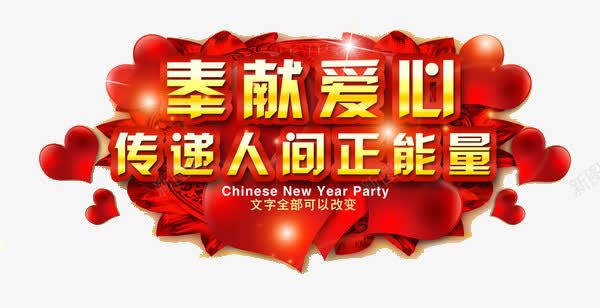 奉献爱心
传递人间正能量
Chinese New Year Party
文字全部可以改变